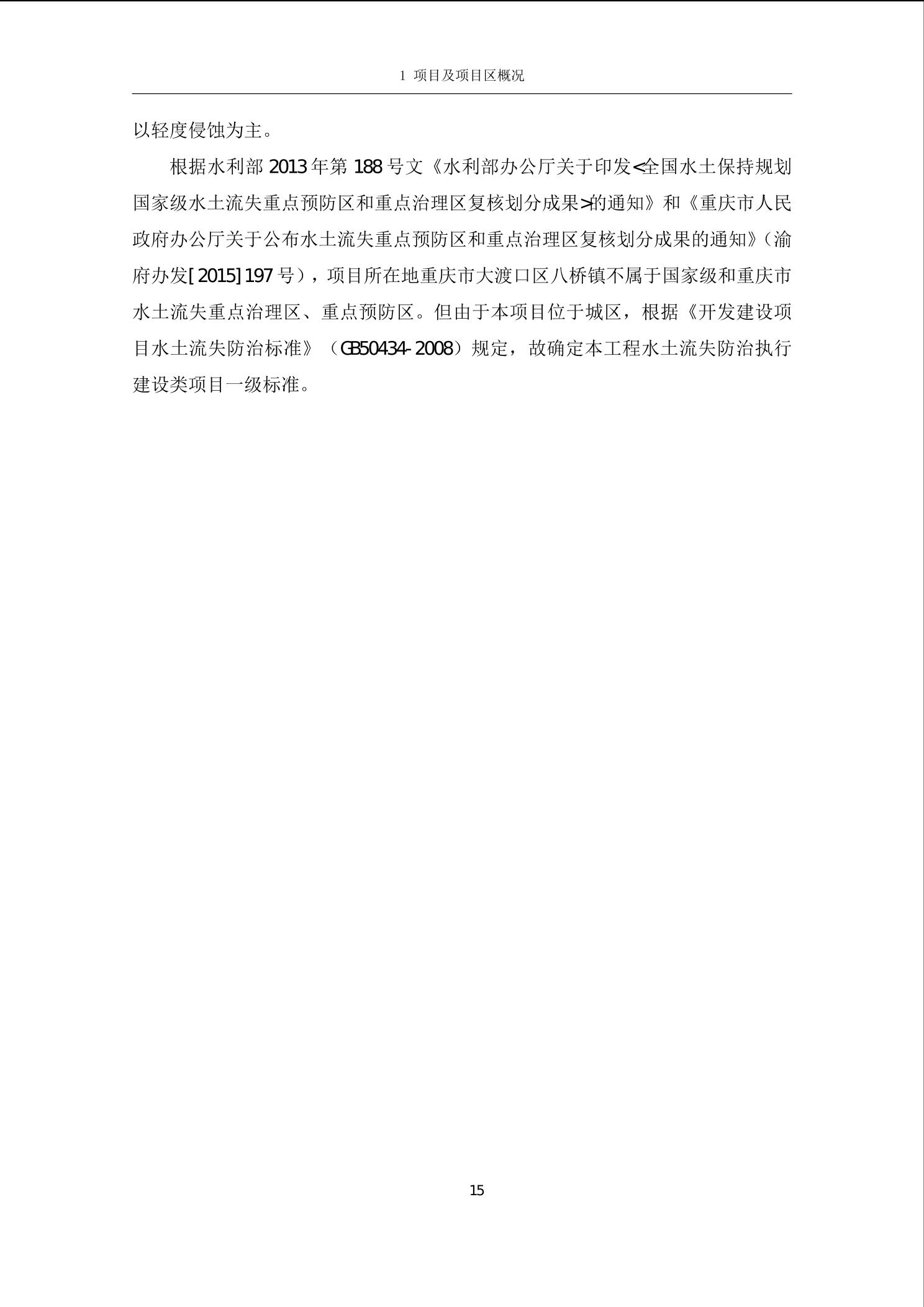 1 项目及项目区概况

以轻度侵蚀为主。

根据水利部2013年第188号文《水利部办公厅关于印发<全国水土保持规划国家级水土流失重点预防区和重点治理区复核划分成果>的通知》和《重庆市人民政府办公厅关于公布水土流失重点预防区和重点治理区复核划分成果的通知》(渝府办发[2015]197号),项目所在地重庆市大渡口区八桥镇不属于国家级和重庆市水土流失重点治理区、重点预防区。但由于本项目位于城区,根据《开发建设项目水土流失防治标准》(GB50434-2008)规定,故确定本工程水土流失防治执行建设类项目一级标准。

15